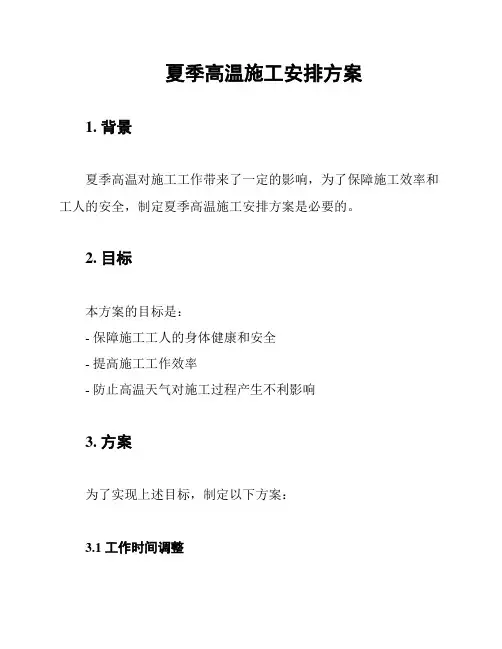 夏季高温施工安排方案

1. 背景

夏季高温对施工工作带来了一定的影响，为了保障施工效率和工人的安全，制定夏季高温施工安排方案是必要的。

2. 目标

本方案的目标是：
- 保障施工工人的身体健康和安全
- 提高施工工作效率
- 防止高温天气对施工过程产生不利影响

3. 方案

为了实现上述目标，制定以下方案：

3.1 工作时间调整